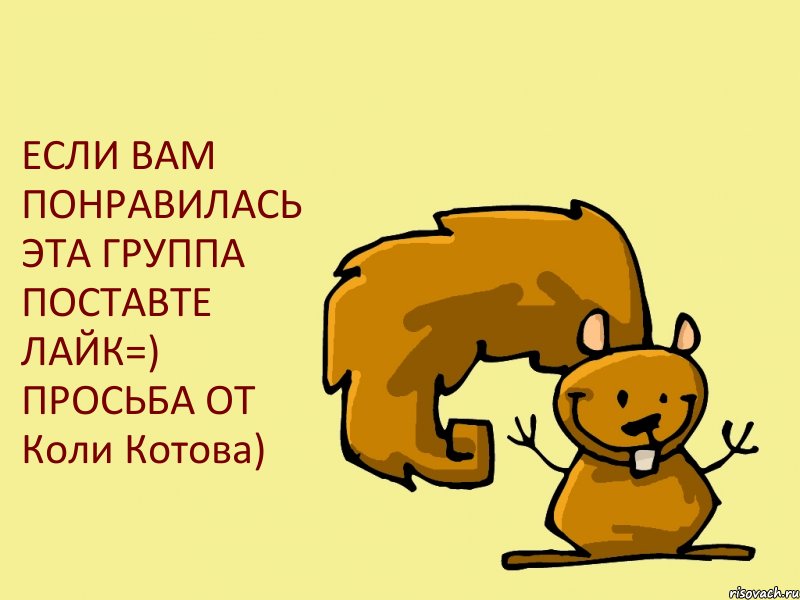 ЕСЛИ ВАМ ПОНРАВИЛАСЬ ЭТА ГРУППА ПОСТАВТЕ ЛАЙК=) ПРОСЬБА ОТ Коли Котова)

risovach.ru